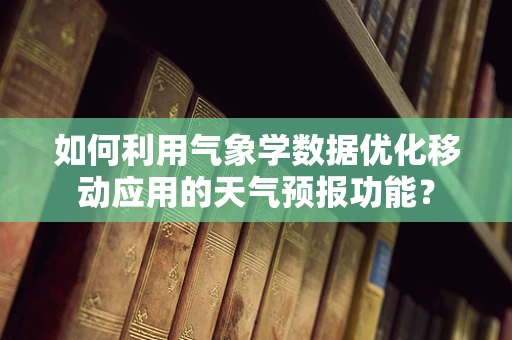 如何利用气象学数据优化移动应用的天气预报功能？